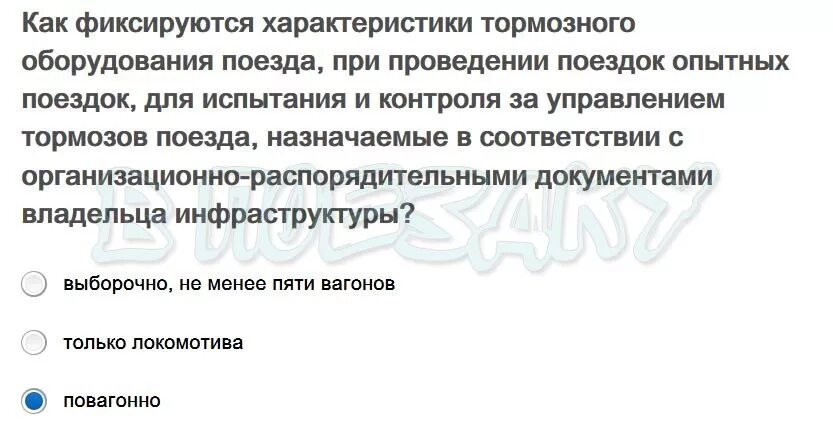 Как фиксируются характеристики тормозного оборудования поезда, при проведении поездок опытных поездок, для испытания и контроля за управлением тормозов поезда, назначаемые в соответствии с организационно-распорядительными документами владельца инфраструктуры?

В ПОЕЗДКУ

выборочно, не менее пяти вагонов

только локомотива

повагонно